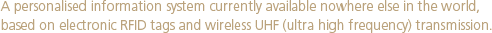 A personalised information system currently available nowhere else in the world, based on electronic RFID tags and wireless UHF (ultra high frequency) transmission.